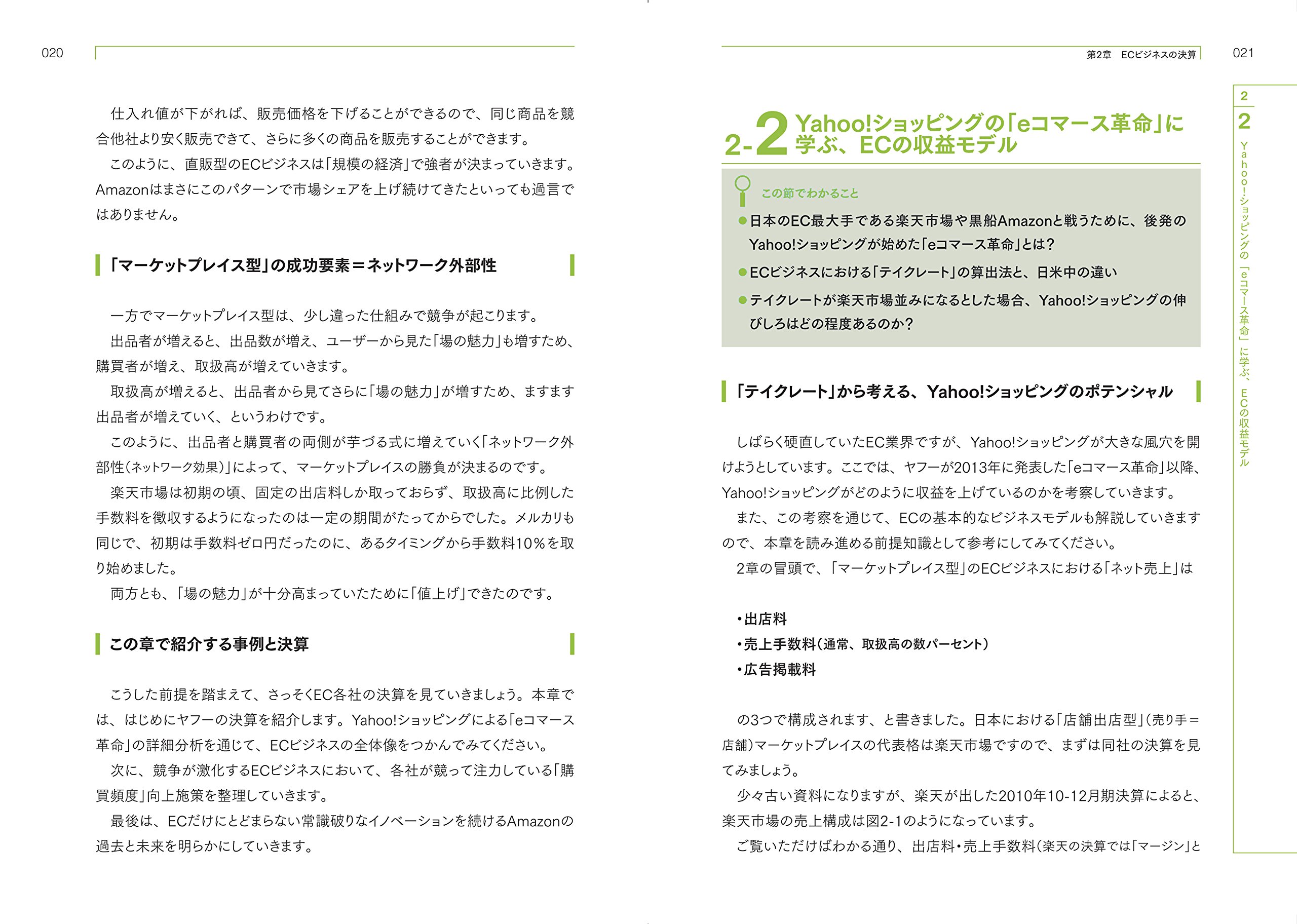 020

仕入れ値が下がれば、販売価格を下げることができるので、同じ商品を競合他社より安く販売できて、さらに多くの商品を販売することができます。

このように、直販型のECビジネスは「規模の経済」で強者が決まっていきます。Amazonはまさにこのパターンで市場シェアを上げ続けてきたといっても過言ではありません。

「マーケットプレイス型」の成功要素＝ネットワーク外部性

一方でマーケットプレイス型は、少し違った仕組みで競争が起こります。

出品者が増えると、出品数が増え、ユーザーから見た「場の魅力」も増すため、購買者が増え、取扱高が増えていきます。

取扱高が増えると、出品者から見てさらに「場の魅力」が増すため、ますます出品者が増えていく、というわけです。

このように、出品者と購買者の両側が芋づる式に増えていく「ネットワーク外部性（ネットワーク効果）」によって、マーケットプレイスの勝負が決まるのです。

楽天市場は初期の頃、固定の出店料しか取っておらず、取扱高に比例した手数料を徴収するようになったのは一定の期間がたってからでした。メルカリも同じで、初期は手数料ゼロ円だったのに、あるタイミングから手数料10％を取り始めました。

両方とも、「場の魅力」が十分高まっていたために「値上げ」できたのです。

この章で紹介する事例と決算

こうした前提を踏まえて、さっそくEC各社の決算を見ていきましょう。本章では、はじめにヤフーの決算を紹介します。Yahoo!ショッピングによる「eコマース革命」の詳細分析を通じて、ECビジネスの全体像をつかんでみてください。

次に、競争が激化するECビジネスにおいて、各社が競って注力している「購買頻度」向上施策を整理していきます。

最後は、ECだけにとどまらない常識破りなイノベーションを続けるAmazonの過去と未来を明らかにしていきます。

第2章　ECビジネスの決算

021

2-2 Yahoo!ショッピングの「eコマース革命」に学ぶ、ECの収益モデル

この節でわかること

●日本のEC最大手である楽天市場や黒船Amazonと戦うために、後発のYahoo!ショッピングが始めた「eコマース革命」とは？

●ECビジネスにおける「テイクレート」の算出法と、日米中の違い

●テイクレートが楽天市場並みになるとした場合、Yahoo!ショッピングの伸びしろはどの程度あるのか？

「テイクレート」から考える、Yahoo!ショッピングのポテンシャル

しばらく硬直していたEC業界ですが、Yahoo!ショッピングが大きな風穴を開けようとしています。ここでは、ヤフーが2013年に発表した「eコマース革命」以降、Yahoo!ショッピングがどのように収益を上げているのかを考察していきます。

また、この考察を通じて、ECの基本的なビジネスモデルも解説していきますので、本章を読み進める前提知識として参考にしてみてください。

2章の冒頭で、「マーケットプレイス型」のECビジネスにおける「ネット売上」は

・出店料
・売上手数料（通常、取扱高の数パーセント）
・広告掲載料

の3つで構成されます、と書きました。日本における「店舗出店型」（売り手＝店舗）マーケットプレイスの代表格は楽天市場ですので、まずは同社の決算を見てみましょう。

少々古い資料になりますが、楽天が出した2010年10-12月期決算によると、楽天市場の売上構成は図2-1のようになっています。

ご覧いただけばわかる通り、出店料・売上手数料（楽天の決算では「マージン」と

2

2 Yahoo!ショッピングの「eコマース革命」に学ぶ、ECの収益モデル